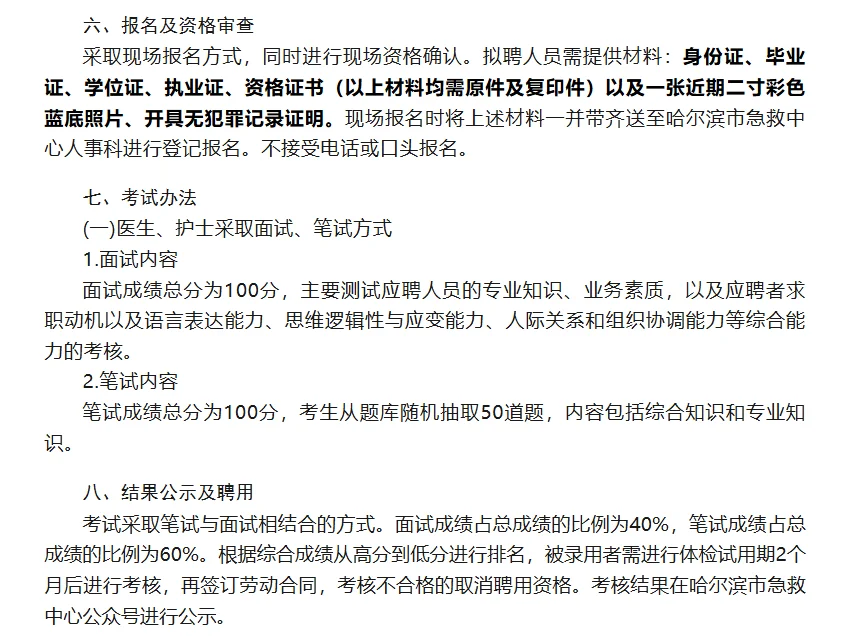 六、报名及资格审查

采取现场报名方式，同时进行现场资格确认。拟聘人员需提供材料：身份证、毕业证、学位证、执业证、资格证书（以上材料均需原件及复印件）以及一张近期二寸彩色蓝底照片、开具无犯罪记录证明。现场报名时将上述材料一并带齐送至哈尔滨市急救中心人事科进行登记报名。不接受电话或口头报名。

七、考试办法

(一)医生、护士采取面试、笔试方式

1.面试内容

面试成绩总分为100分，主要测试应聘人员的专业知识、业务素质，以及应聘者求职动机以及语言表达能力、思维逻辑性与应变能力、人际关系和组织协调能力等综合能力的考核。

2.笔试内容

笔试成绩总分为100分，考生从题库随机抽取50道题，内容包括综合知识和专业知识。

八、结果公示及聘用

考试采取笔试与面试相结合的方式。面试成绩占总成绩的比例为40%，笔试成绩占总成绩的比例为60%。根据综合成绩从高分到低分进行排名，被录用者需进行体检试用期2个月后进行考核，再签订劳动合同，考核不合格的取消聘用资格。考核结果在哈尔滨市急救中心公众号进行公示。